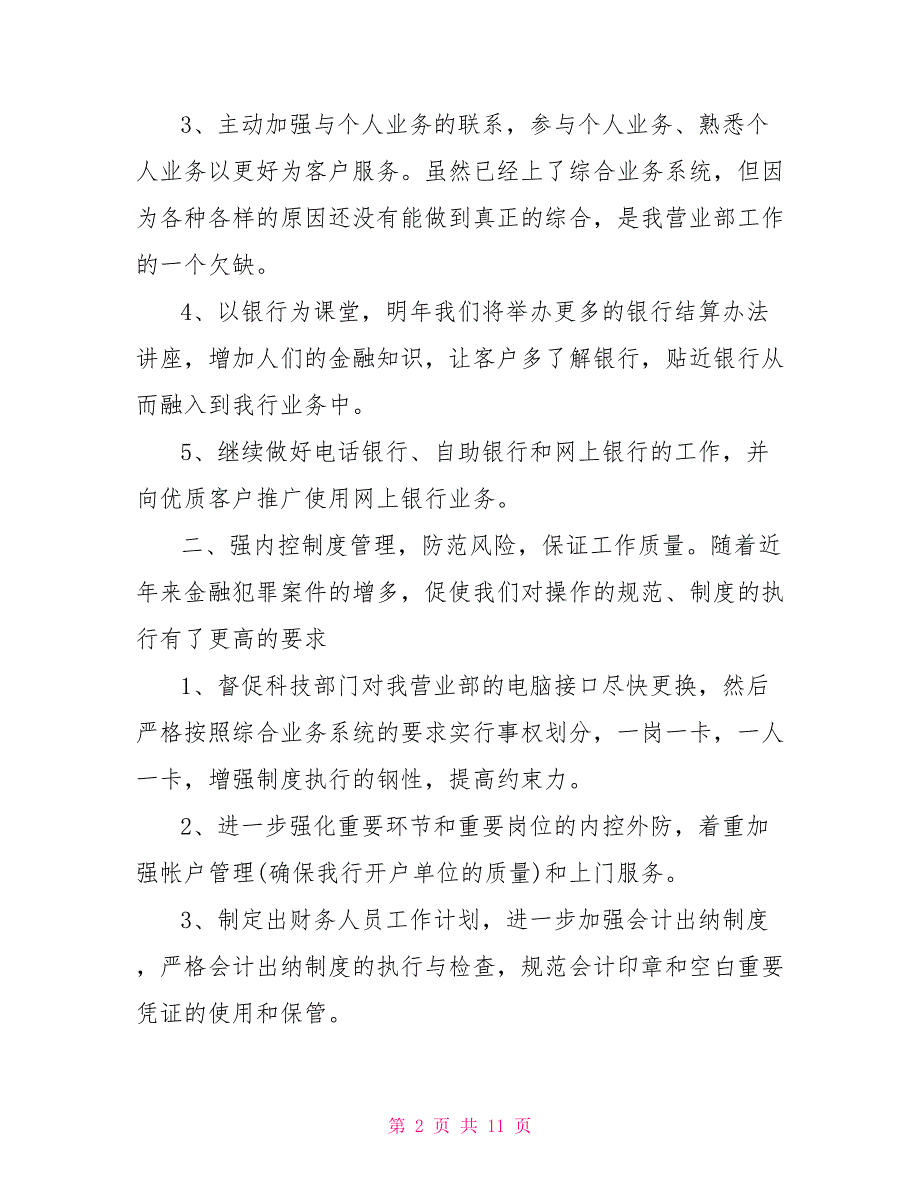 3、主动加强与个人业务的联系，参与个人业务、熟悉个人业务以更好为客户服务。虽然已经上了综合业务系统，但因为各种各样的原因还没有能做到真正的综合，是我营业部工作的一个欠缺。

4、以银行为课堂，明年我们将举办更多的银行结算办法讲座，增加人们的金融知识，让客户多了解银行，贴近银行从而融入到我行业务中。

5、继续做好电话银行、自助银行和网上银行的工作，并向优质客户推广使用网上银行业务。

二、强内控制度管理，防范风险，保证工作质量。随着近年来金融犯罪案件的增多，促使我们对操作的规范、制度的执行有了更高的要求

1、督促科技部门对我营业部的电脑接口尽快更换，然后严格按照综合业务系统的要求实行事权划分，一岗一卡，一人一卡，增强制度执行的钢性，提高约束力。

2、进一步强化重要环节和重要岗位的内控外防，着重加强帐户管理(确保我行开户单位的质量)和上门服务。

3、制定出财务人员工作计划，进一步加强会计出纳制度，严格会计出纳制度的执行与检查，规范会计印章和空白重要凭证的使用和保管。

第 2 页 共 11 页